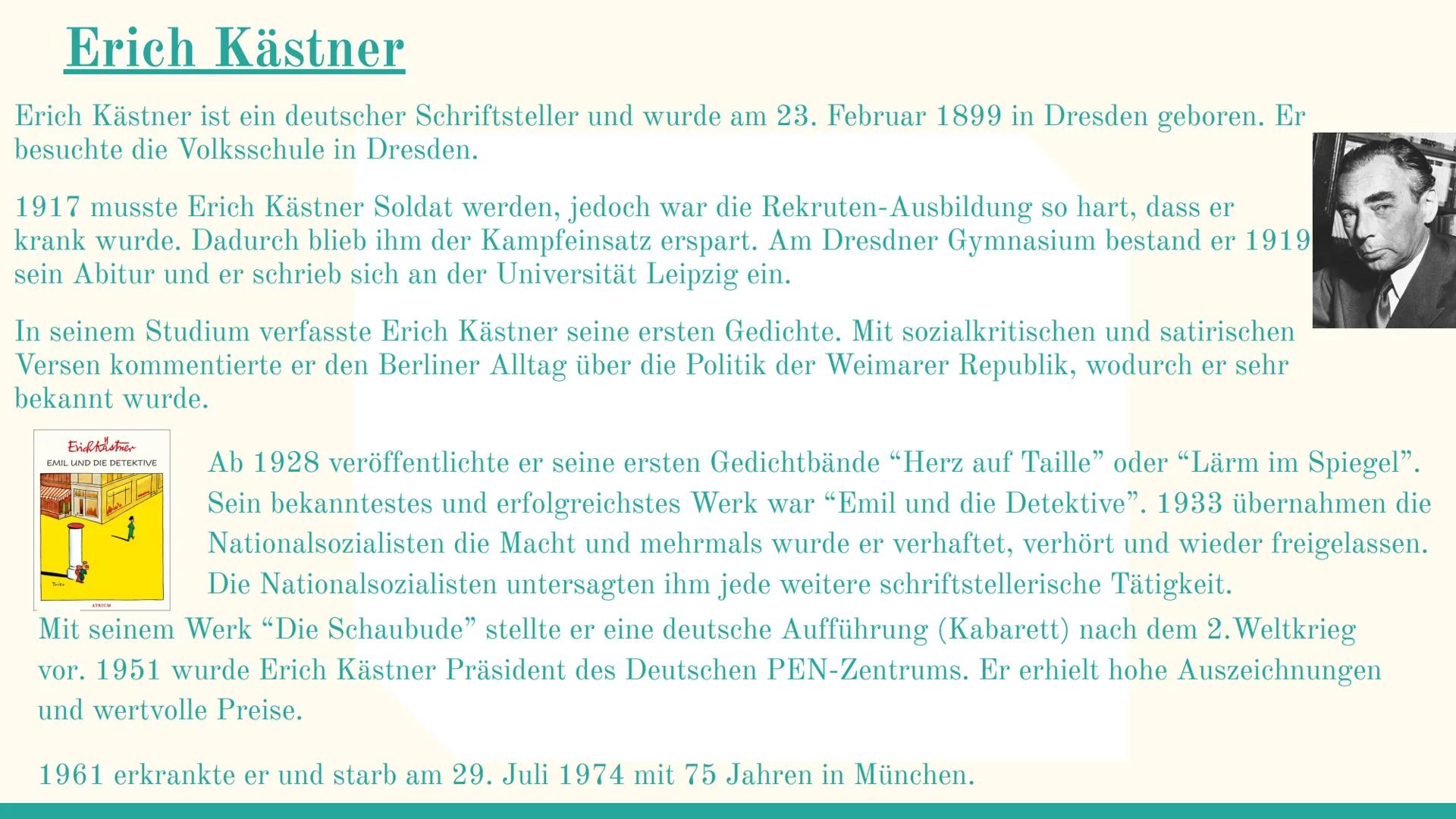 Erich Kästner

Erich Kästner ist ein deutscher Schriftsteller und wurde am 23. Februar 1899 in Dresden geboren. Er besuchte die Volksschule in Dresden.

1917 musste Erich Kästner Soldat werden, jedoch war die Rekruten-Ausbildung so hart, dass er krank wurde. Dadurch blieb ihm der Kampfeinsatz erspart. Am Dresdner Gymnasium bestand er 1919 sein Abitur und er schrieb sich an der Universität Leipzig ein.

In seinem Studium verfasste Erich Kästner seine ersten Gedichte. Mit sozialkritischen und satirischen Versen kommentierte er den Berliner Alltag über die Politik der Weimarer Republik, wodurch er sehr bekannt wurde.

Erich Kästner
EMIL UND DIE DETEKTIVE
Trier
ATRIUM

Ab 1928 veröffentlichte er seine ersten Gedichtbände “Herz auf Taille” oder “Lärm im Spiegel”. Sein bekanntestes und erfolgreichstes Werk war “Emil und die Detektive”. 1933 übernahmen die Nationalsozialisten die Macht und mehrmals wurde er verhaftet, verhört und wieder freigelassen. Die Nationalsozialisten untersagten ihm jede weitere schriftstellerische Tätigkeit.

Mit seinem Werk “Die Schaubude” stellte er eine deutsche Aufführung (Kabarett) nach dem 2.Weltkrieg vor. 1951 wurde Erich Kästner Präsident des Deutschen PEN-Zentrums. Er erhielt hohe Auszeichnungen und wertvolle Preise.

1961 erkrankte er und starb am 29. Juli 1974 mit 75 Jahren in München.